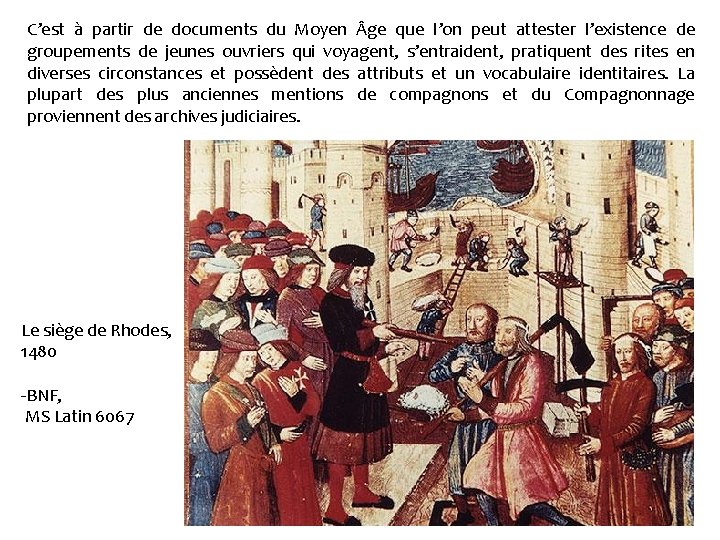 C'est à partir de documents du Moyen Âge que l'on peut attester l'existence de groupements de jeunes ouvriers qui voyagent, s'entraident, pratiquent des rites en diverses circonstances et possèdent des attributs et un vocabulaire identitaires. La plupart des plus anciennes mentions de compagnons et du Compagnonnage proviennent des archives judiciaires.

Le siège de Rhodes, 1480

-BNF,
MS Latin 6067